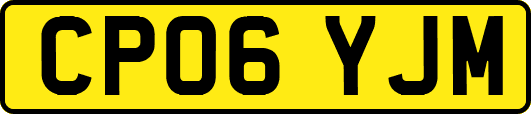 CP06 YJM